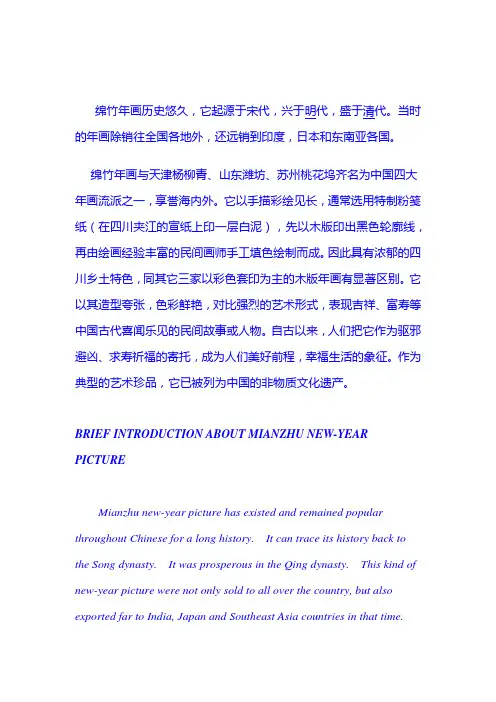 绵竹年画历史悠久，它起源于宋代，兴于明代，盛于清代。当时的年画除销往全国各地外，还远销到印度，日本和东南亚各国。

绵竹年画与天津杨柳青、山东潍坊、苏州桃花坞齐名为中国四大年画流派之一，享誉海内外。它以手描彩绘见长，通常选用特制粉笺纸（在四川夹江的宣纸上印一层白泥），先以木版印出黑色轮廓线，再由绘画经验丰富的民间画师手工填色绘制而成。因此具有浓郁的四川乡土特色，同其它三家以彩色套印为主的木版年画有显著区别。它以其造型夸张，色彩鲜艳，对比强烈的艺术形式，表现吉祥、富寿等中国古代喜闻乐见的民间故事或人物。自古以来，人们把它作为驱邪避凶、求寿祈福的寄托，成为人们美好前程，幸福生活的象征。作为典型的艺术珍品，它已被列为中国的非物质文化遗产。

BRIEF INTRODUCTION ABOUT MIANZHU NEW-YEAR PICTURE

Mianzhu new-year picture has existed and remained popular throughout Chinese for a long history. It can trace its history back to the Song dynasty. It was prosperous in the Qing dynasty. This kind of new-year picture were not only sold to all over the country, but also exported far to India, Japan and Southeast Asia countries in that time.